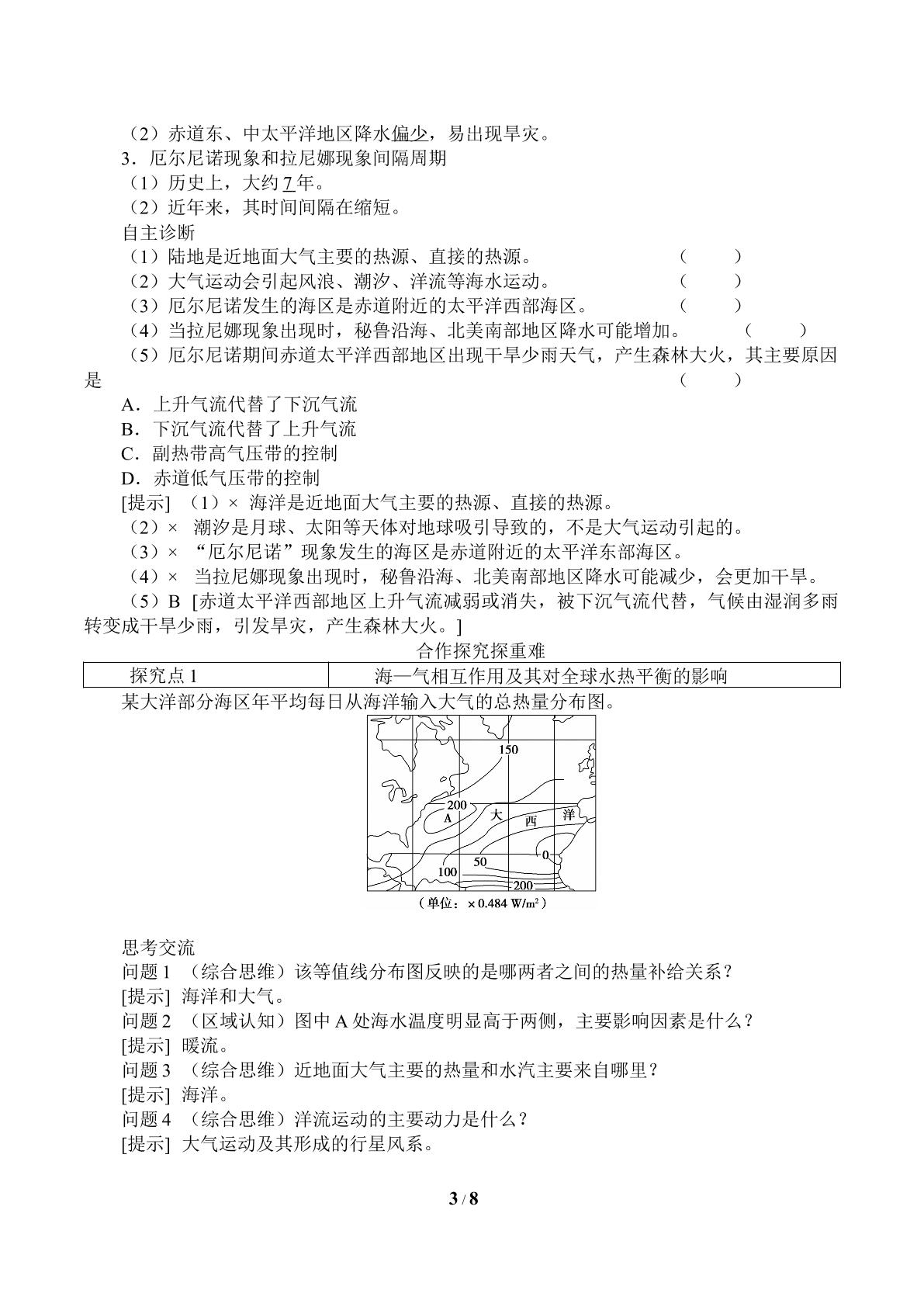 （2）赤道东、中太平洋地区降水偏少，易出现旱灾。

3．厄尔尼诺现象和拉尼娜现象间隔周期

（1）历史上，大约7年。

（2）近年来，其时间间隔在缩短。

自主诊断

（1）陆地是近地面大气主要的热源、直接的热源。 (　　)

（2）大气运动会引起风浪、潮汐、洋流等海水运动。 (　　)

（3）厄尔尼诺发生的海区是赤道附近的太平洋西部海区。 (　　)

（4）当拉尼娜现象出现时，秘鲁沿海、北美南部地区降水可能增加。 (　　)

（5）厄尔尼诺期间赤道太平洋西部地区出现干旱少雨天气，产生森林大火，其主要原因是 (　　)

A．上升气流代替了下沉气流

B．下沉气流代替了上升气流

C．副热带高气压带的控制

D．赤道低气压带的控制

[提示] （1）× 海洋是近地面大气主要的热源、直接的热源。

（2）× 潮汐是月球、太阳等天体对地球吸引导致的，不是大气运动引起的。

（3）× “厄尔尼诺”现象发生的海区是赤道附近的太平洋东部海区。

（4）× 当拉尼娜现象出现时，秘鲁沿海、北美南部地区降水可能减少，会更加干旱。

（5）B [赤道太平洋西部地区上升气流减弱或消失，被下沉气流代替，气候由湿润多雨转变成干旱少雨，引发旱灾，产生森林大火。]

合作探究探重难

| 探究点1 | 海—气相互作用及其对全球水热平衡的影响 |
|---|---|

某大洋部分海区年平均每日从海洋输入大气的总热量分布图。

150
200
A
大 西 洋
0
50
100
200
（单位：×0.484 W/m²）

思考交流

问题1 （综合思维）该等值线分布图反映的是哪两者之间的热量补给关系？

[提示] 海洋和大气。

问题2 （区域认知）图中A处海水温度明显高于两侧，主要影响因素是什么？

[提示] 暖流。

问题3 （综合思维）近地面大气主要的热量和水汽主要来自哪里？

[提示] 海洋。

问题4 （综合思维）洋流运动的主要动力是什么？

[提示] 大气运动及其形成的行星风系。

3 / 8